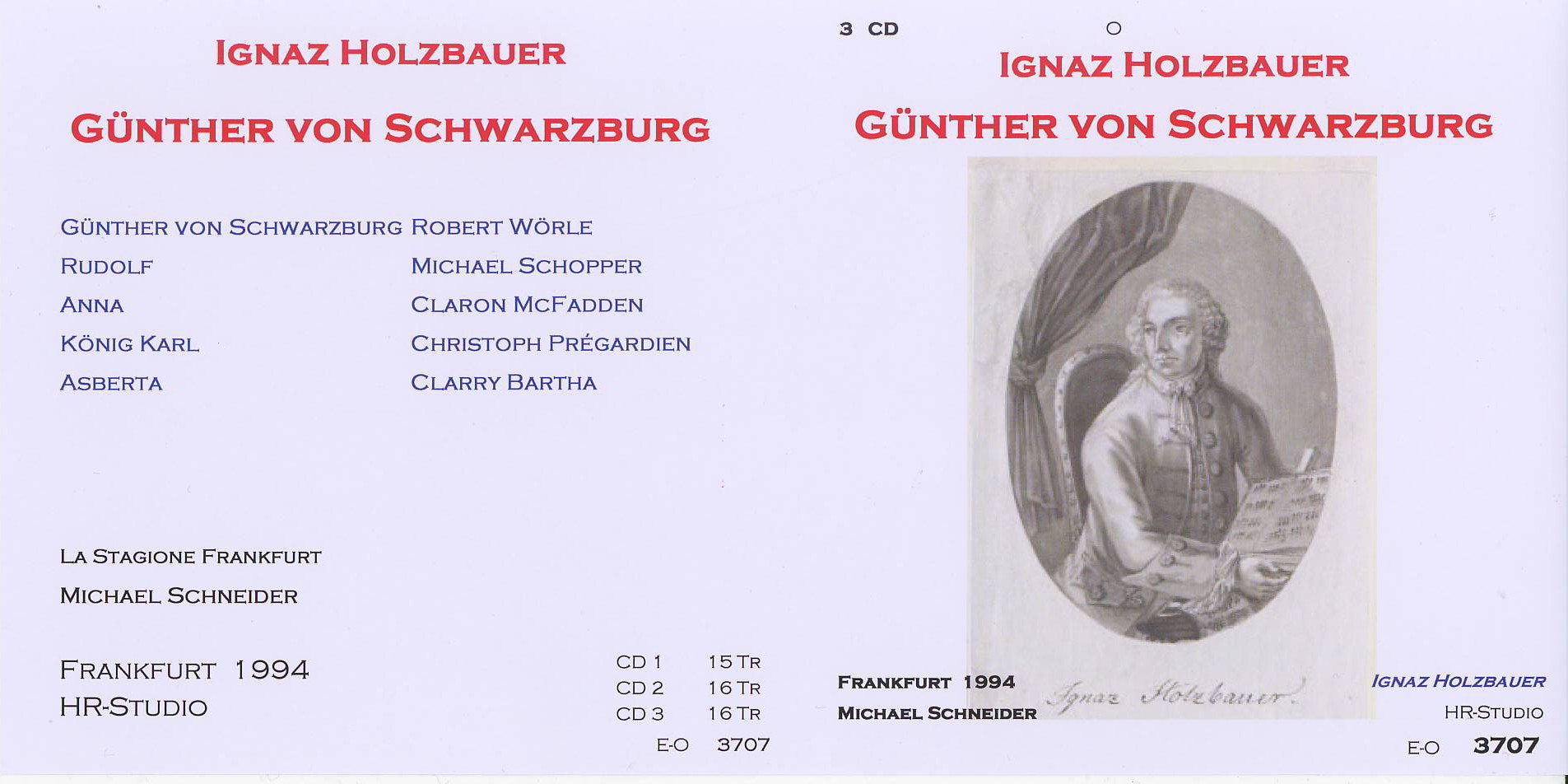 IGNAZ HOLZBAUER

GÜNTHER VON SCHWARZBURG

GÜNTHER VON SCHWARZBURG ROBERT WÖRLE
RUDOLF MICHAEL SCHOPPER
ANNA CLARON MCFADDEN
KÖNIG KARL CHRISTOPH PRÉGARDIEN
ASBERTA CLARRY BARTHA

LA STAGIONE FRANKFURT
MICHAEL SCHNEIDER

FRANKFURT 1994
HR-STUDIO

CD 1 15 TR
CD 2 16 TR
CD 3 16 TR
E-O 3707

3 CD

IGNAZ HOLZBAUER

GÜNTHER VON SCHWARZBURG

Ignaz Holzbauer.

FRANKFURT 1994
MICHAEL SCHNEIDER

IGNAZ HOLZBAUER
HR-STUDIO
E-O 3707